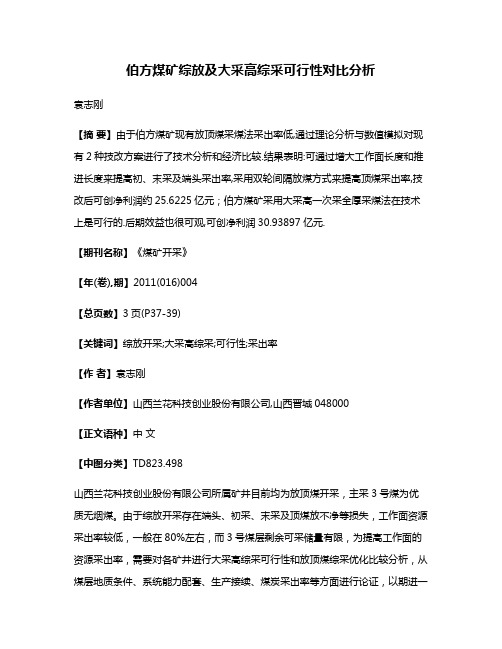 伯方煤矿综放及大采高综采可行性对比分析

袁志刚

【摘 要】由于伯方煤矿现有放顶煤采煤法采出率低,通过理论分析与数值模拟对现有 2 种技改方案进行了技术分析和经济比较.结果表明:可通过增大工作面长度和推进长度来提高初、末采及端头采出率,采用双轮间隔放煤方式来提高顶煤采出率,技改后可创净利润约 25.6225 亿元;伯方煤矿采用大采高一次采全厚采煤法在技术上是可行的.后期效益也很可观,可创净利润 30.93897 亿元.

【期刊名称】《煤矿开采》

【年(卷),期】2011(016)004

【总页数】3 页(P37-39)

【关键词】综放开采;大采高综采;可行性;采出率

【作 者】袁志刚

【作者单位】山西兰花科技创业股份有限公司,山西晋城 048000

【正文语种】中 文

【中图分类】TD823.498

山西兰花科技创业股份有限公司所属矿井目前均为放顶煤开采，主采 3 号煤为优质无烟煤。由于综放开采存在端头、初采、末采及顶煤放不净等损失，工作面资源采出率较低，一般在 80%左右，而 3 号煤层剩余可采储量有限，为提高工作面的资源采出率，需要对各矿井进行大采高综采可行性和放顶煤综采优化比较分析，从煤层地质条件、系统能力配套、生产接续、煤炭采出率等方面进行论证，以期进一